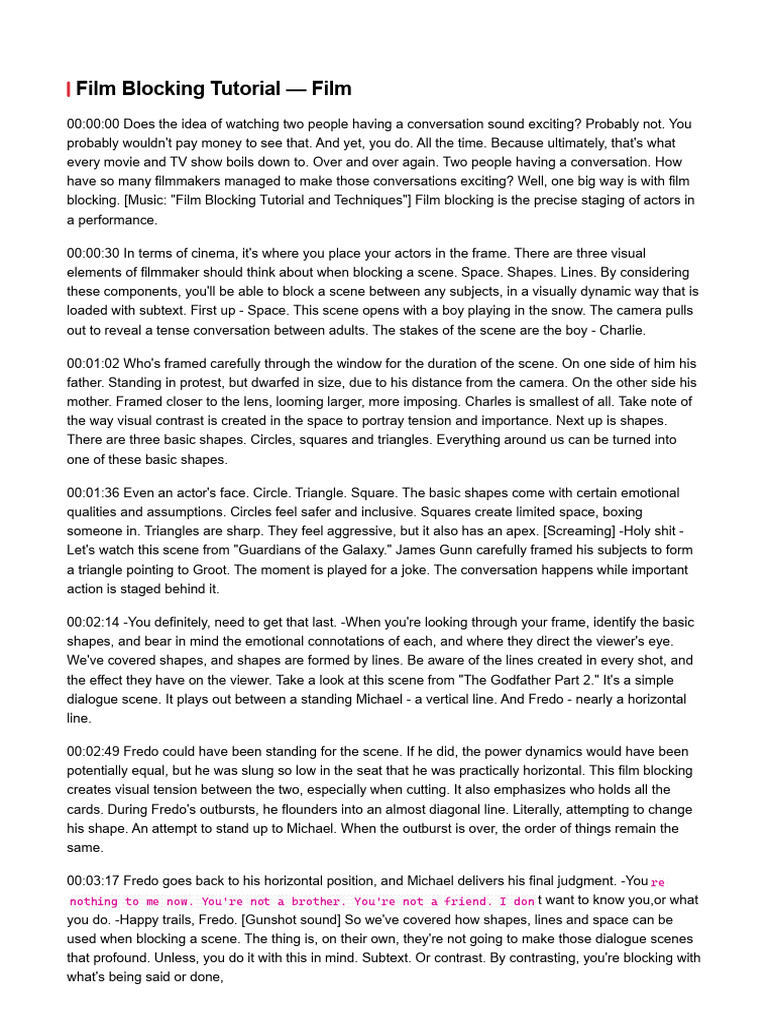 Film Blocking Tutorial — Film

00:00:00 Does the idea of watching two people having a conversation sound exciting? Probably not. You probably wouldn't pay money to see that. And yet, you do. All the time. Because ultimately, that's what every movie and TV show boils down to. Over and over again. Two people having a conversation. How have so many filmmakers managed to make those conversations exciting? Well, one big way is with film blocking. [Music: "Film Blocking Tutorial and Techniques"] Film blocking is the precise staging of actors in a performance.

00:00:30 In terms of cinema, it's where you place your actors in the frame. There are three visual elements of filmmaker should think about when blocking a scene. Space. Shapes. Lines. By considering these components, you'll be able to block a scene between any subjects, in a visually dynamic way that is loaded with subtext. First up - Space. This scene opens with a boy playing in the snow. The camera pulls out to reveal a tense conversation between adults. The stakes of the scene are the boy - Charlie.

00:01:02 Who's framed carefully through the window for the duration of the scene. On one side of him his father. Standing in protest, but dwarfed in size, due to his distance from the camera. On the other side his mother. Framed closer to the lens, looming larger, more imposing. Charles is smallest of all. Take note of the way visual contrast is created in the space to portray tension and importance. Next up is shapes. There are three basic shapes. Circles, squares and triangles. Everything around us can be turned into one of these basic shapes.

00:01:36 Even an actor's face. Circle. Triangle. Square. The basic shapes come with certain emotional qualities and assumptions. Circles feel safer and inclusive. Squares create limited space, boxing someone in. Triangles are sharp. They feel aggressive, but it also has an apex. [Screaming] -Holy shit - Let's watch this scene from "Guardians of the Galaxy." James Gunn carefully framed his subjects to form a triangle pointing to Groot. The moment is played for a joke. The conversation happens while important action is staged behind it.

00:02:14 -You definitely, need to get that last. -When you're looking through your frame, identify the basic shapes, and bear in mind the emotional connotations of each, and where they direct the viewer's eye. We've covered shapes, and shapes are formed by lines. Be aware of the lines created in every shot, and the effect they have on the viewer. Take a look at this scene from "The Godfather Part 2." It's a simple dialogue scene. It plays out between a standing Michael - a vertical line. And Fredo - nearly a horizontal line.

00:02:49 Fredo could have been standing for the scene. If he did, the power dynamics would have been potentially equal, but he was slung so low in the seat that he was practically horizontal. This film blocking creates visual tension between the two, especially when cutting. It also emphasizes who holds all the cards. During Fredo's outbursts, he flounders into an almost diagonal line. Literally, attempting to change his shape. An attempt to stand up to Michael. When the outburst is over, the order of things remain the same.

00:03:17 Fredo goes back to his horizontal position, and Michael delivers his final judgment. -You re nothing to me now. You're not a brother. You're not a friend. I don t want to know you,or what you do. -Happy trails, Fredo. [Gunshot sound] So we've covered how shapes, lines and space can be used when blocking a scene. The thing is, on their own, they're not going to make those dialogue scenes that profound. Unless, you do it with this in mind. Subtext. Or contrast. By contrasting, you're blocking with what's being said or done,